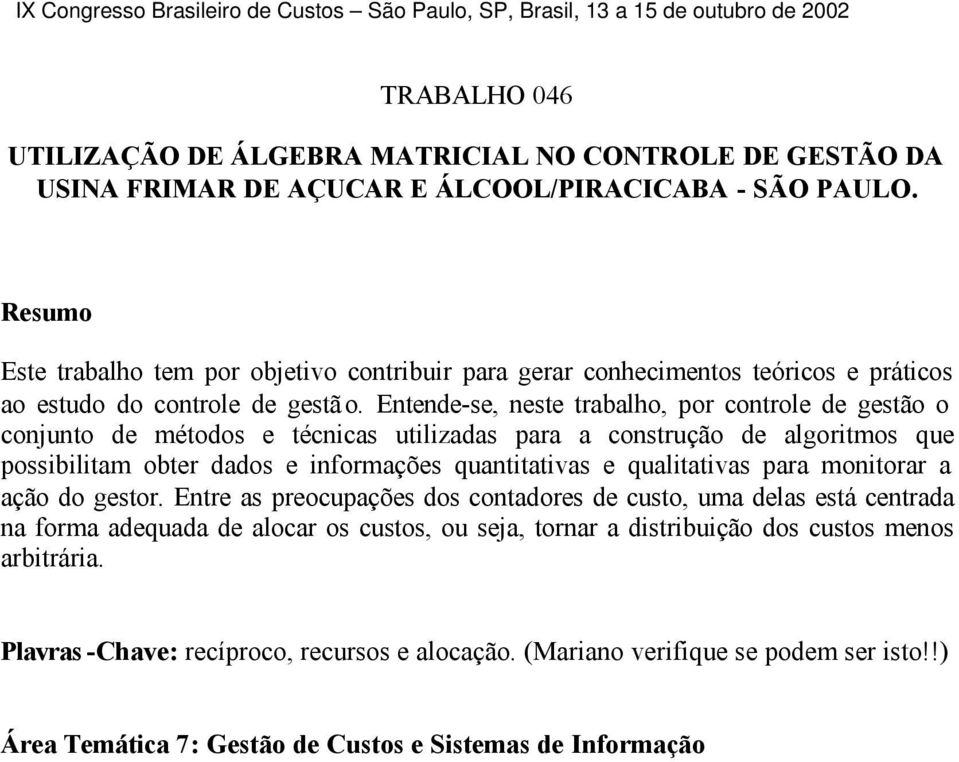 IX Congresso Brasileiro de Custos – São Paulo, SP, Brasil, 13 a 15 de outubro de 2002

TRABALHO 046

UTILIZAÇÃO DE ÁLGEBRA MATRICIAL NO CONTROLE DE GESTÃO DA USINA FRIMAR DE AÇUCAR E ÁLCOOL/PIRACICABA - SÃO PAULO.

Resumo

Este trabalho tem por objetivo contribuir para gerar conhecimentos teóricos e práticos ao estudo do controle de gestão. Entende-se, neste trabalho, por controle de gestão o conjunto de métodos e técnicas utilizadas para a construção de algoritmos que possibilitam obter dados e informações quantitativas e qualitativas para monitorar a ação do gestor. Entre as preocupações dos contadores de custo, uma delas está centrada na forma adequada de alocar os custos, ou seja, tornar a distribuição dos custos menos arbitrária.

Plavras -Chave: recíproco, recursos e alocação. (Mariano verifique se podem ser isto!!)

Área Temática 7: Gestão de Custos e Sistemas de Informação